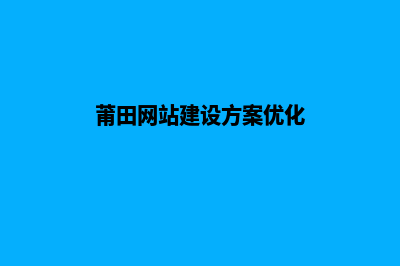 莆田网站建设方案优化